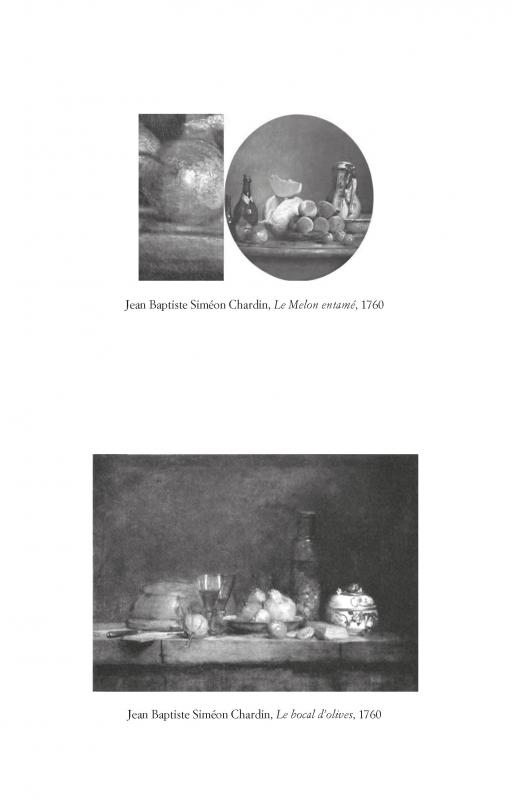 Jean Baptiste Siméon Chardin, Le Melon entamé, 1760

Jean Baptiste Siméon Chardin, Le bocal d'olives, 1760